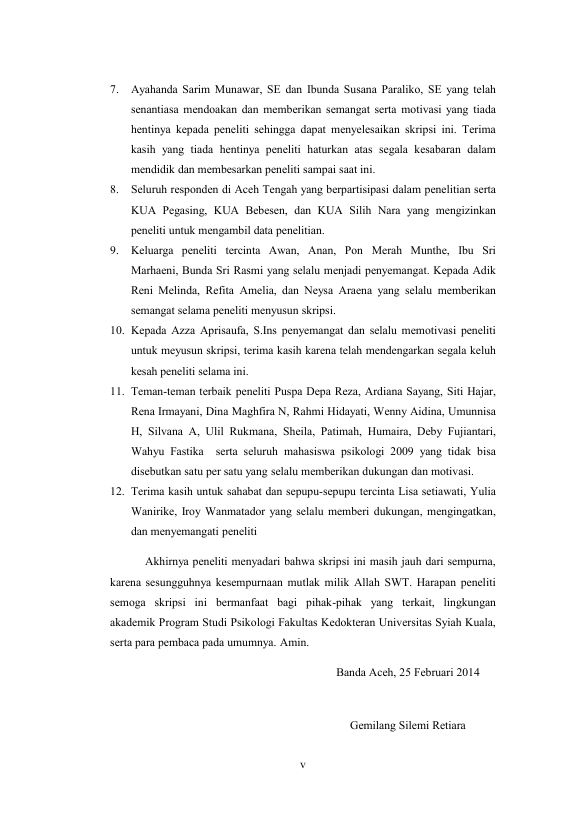 7. Ayahanda Sarim Munawar, SE dan Ibunda Susana Paraliko, SE yang telah senantiasa mendoakan dan memberikan semangat serta motivasi yang tiada hentinya kepada peneliti sehingga dapat menyelesaikan skripsi ini. Terima kasih yang tiada hentinya peneliti haturkan atas segala kesabaran dalam mendidik dan membesarkan peneliti sampai saat ini.

8. Seluruh responden di Aceh Tengah yang berpartisipasi dalam penelitian serta KUA Pegasing, KUA Bebesen, dan KUA Silih Nara yang mengizinkan peneliti untuk mengambil data penelitian.

9. Keluarga peneliti tercinta Awan, Anan, Pon Merah Munthe, Ibu Sri Marhaeni, Bunda Sri Rasmi yang selalu menjadi penyemangat. Kepada Adik Reni Melinda, Refita Amelia, dan Neysa Araena yang selalu memberikan semangat selama peneliti menyusun skripsi.

10. Kepada Azza Aprisaufa, S.Ins penyemangat dan selalu memotivasi peneliti untuk meyusun skripsi, terima kasih karena telah mendengarkan segala keluh kesah peneliti selama ini.

11. Teman-teman terbaik peneliti Puspa Depa Reza, Ardiana Sayang, Siti Hajar, Rena Irmayani, Dina Maghfira N, Rahmi Hidayati, Wenny Aidina, Umunnisa H, Silvana A, Ulil Rukmana, Sheila, Patimah, Humaira, Deby Fujiantari, Wahyu Fastika serta seluruh mahasiswa psikologi 2009 yang tidak bisa disebutkan satu per satu yang selalu memberikan dukungan dan motivasi.

12. Terima kasih untuk sahabat dan sepupu-sepupu tercinta Lisa setiawati, Yulia Wanirike, Iroy Wanmatador yang selalu memberi dukungan, mengingatkan, dan menyemangati peneliti

Akhirnya peneliti menyadari bahwa skripsi ini masih jauh dari sempurna, karena sesungguhnya kesempurnaan mutlak milik Allah SWT. Harapan peneliti semoga skripsi ini bermanfaat bagi pihak-pihak yang terkait, lingkungan akademik Program Studi Psikologi Fakultas Kedokteran Universitas Syiah Kuala, serta para pembaca pada umumnya. Amin.

Banda Aceh, 25 Februari 2014

Gemilang Silemi Retiara

v